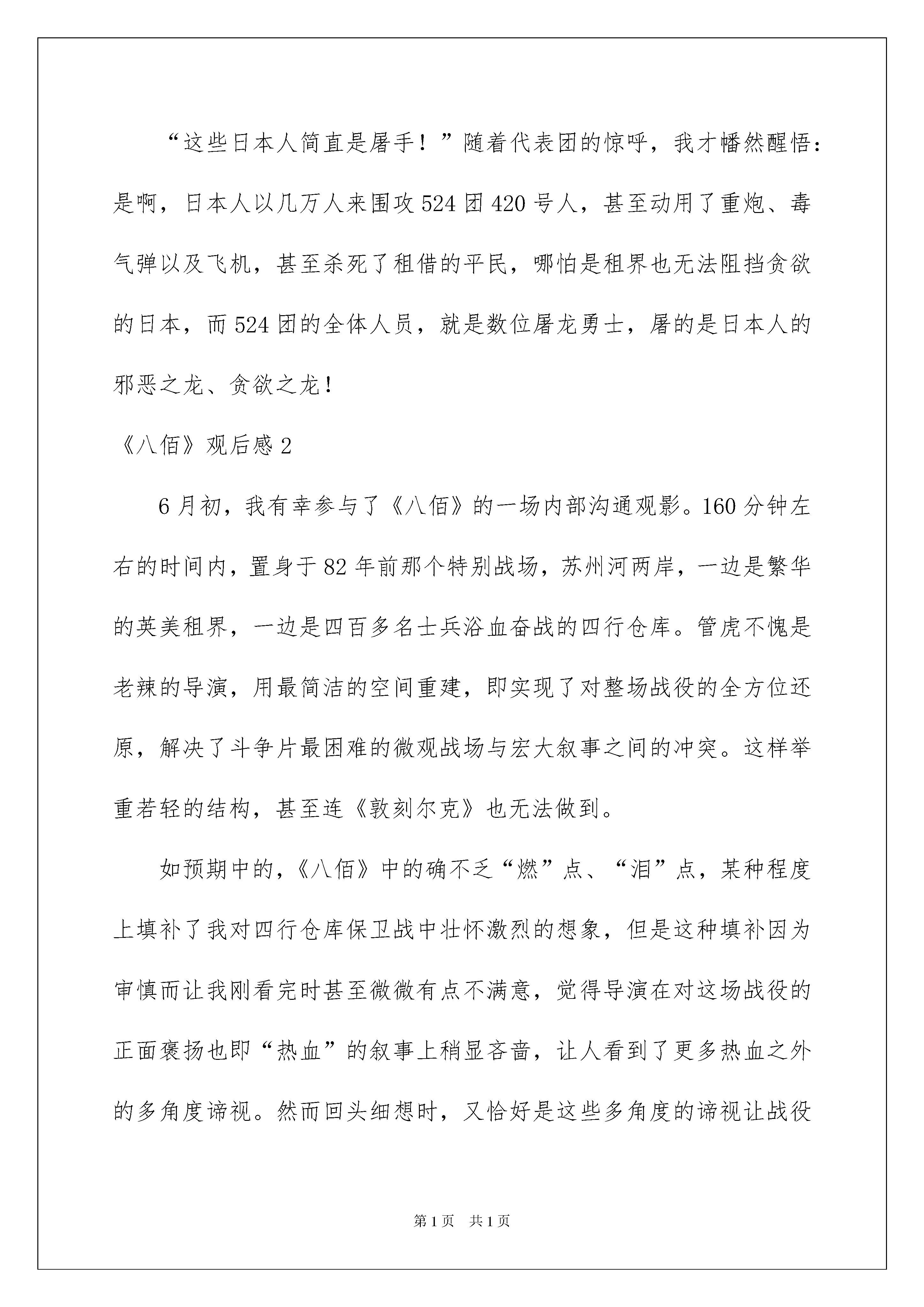 “这些日本人简直是屠手！”随着代表团的惊呼，我才幡然醒悟：是啊，日本人以几万人来围攻524团420号人，甚至动用了重炮、毒气弹以及飞机，甚至杀死了租借的平民，哪怕是租界也无法阻挡贪欲的日本，而524团的全体人员，就是数位屠龙勇士，屠的是日本人的邪恶之龙、贪欲之龙！

《八佰》观后感2

6月初，我有幸参与了《八佰》的一场内部沟通观影。160分钟左右的时间内，置身于82年前那个特别战场，苏州河两岸，一边是繁华的英美租界，一边是四百多名士兵浴血奋战的四行仓库。管虎不愧是老辣的导演，用最简洁的空间重建，即实现了对整场战役的全方位还原，解决了斗争片最困难的微观战场与宏大叙事之间的冲突。这样举重若轻的结构，甚至连《敦刻尔克》也无法做到。

如预期中的，《八佰》中的确不乏“燃”点、“泪”点，某种程度上填补了我对四行仓库保卫战中壮怀激烈的想象，但是这种填补因为审慎而让我刚看完时甚至微微有点不满意，觉得导演在对这场战役的正面褒扬也即“热血”的叙事上稍显吝啬，让人看到了更多热血之外的多角度谛视。然而回头细想时，又恰好是这些多角度的谛视让战役

第1页 共1页